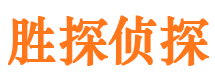 胜探侦探